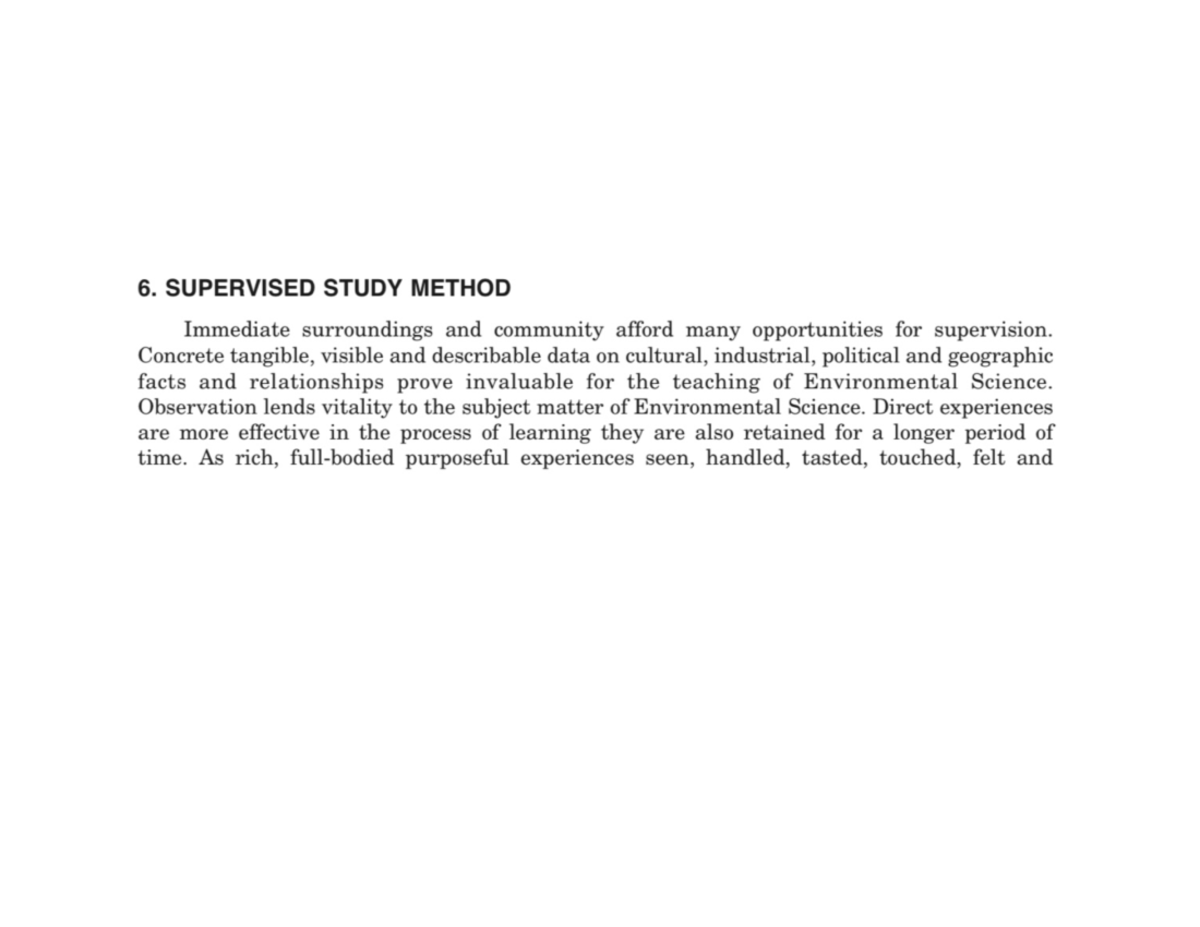 6. SUPERVISED STUDY METHOD

Immediate surroundings and community afford many opportunities for supervision. Concrete tangible, visible and describable data on cultural, industrial, political and geographic facts and relationships prove invaluable for the teaching of Environmental Science. Observation lends vitality to the subject matter of Environmental Science. Direct experiences are more effective in the process of learning they are also retained for a longer period of time. As rich, full-bodied purposeful experiences seen, handled, tasted, touched, felt and